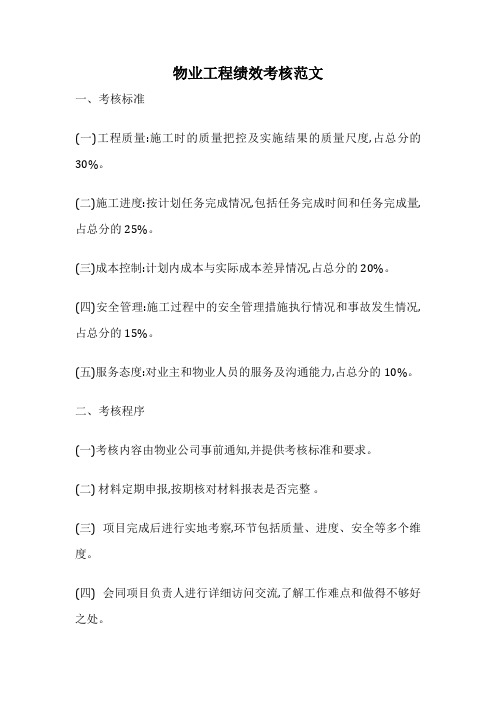 物业工程绩效考核范文

一、考核标准

(一)工程质量:施工时的质量把控及实施结果的质量尺度,占总分的30%。

(二)施工进度:按计划任务完成情况,包括任务完成时间和任务完成量,占总分的25%。

(三)成本控制:计划内成本与实际成本差异情况,占总分的20%。

(四)安全管理:施工过程中的安全管理措施执行情况和事故发生情况,占总分的15%。

(五)服务态度:对业主和物业人员的服务及沟通能力,占总分的10%。

二、考核程序

(一)考核内容由物业公司事前通知,并提供考核标准和要求。

(二) 材料定期申报,按期核对材料报表是否完整 。

(三) 项目完成后进行实地考察,环节包括质量、进度、安全等多个维度。

(四) 会同项目负责人进行详细访问交流,了解工作难点和做得不够好之处。